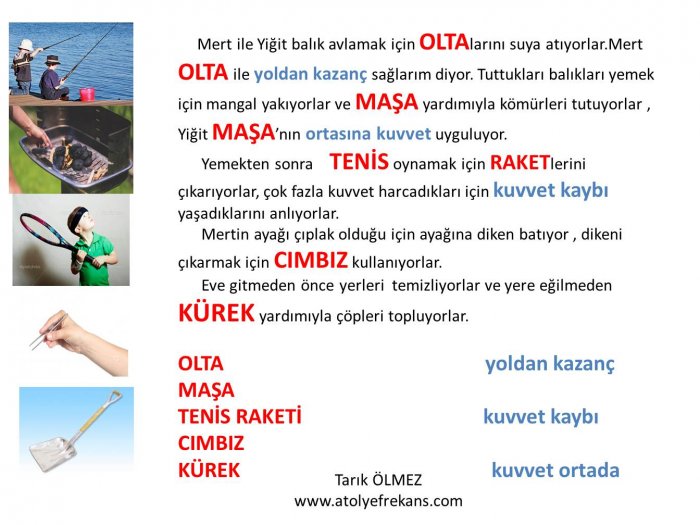 Mert ile Yiğit balık avlamak için OLTAlarını suya atıyorlar.Mert OLTA ile yoldan kazanç sağlarım diyor. Tuttukları balıkları yemek için mangal yakıyorlar ve MAŞA yardımıyla kömürleri tutuyorlar , Yiğit MAŞA'nın ortasına kuvvet uyguluyor.

Yemekten sonra TENİS oynamak için RAKETlerini çıkarıyorlar, çok fazla kuvvet harcadıkları için kuvvet kaybı yaşadıklarını anlıyorlar.

Mertin ayağı çıplak olduğu için ayağına diken batıyor , dikeni çıkarmak için CIMBIZ kullanıyorlar.

Eve gitmeden önce yerleri temizliyorlar ve yere eğilmeden KÜREK yardımıyla çöpleri topluyorlar.

OLTA
MAŞA
TENİS RAKETİ
CIMBIZ
KÜREK

yoldan kazanç

kuvvet kaybı

kuvvet ortada

Tarık ÖLMEZ
www.atolyefrekans.com